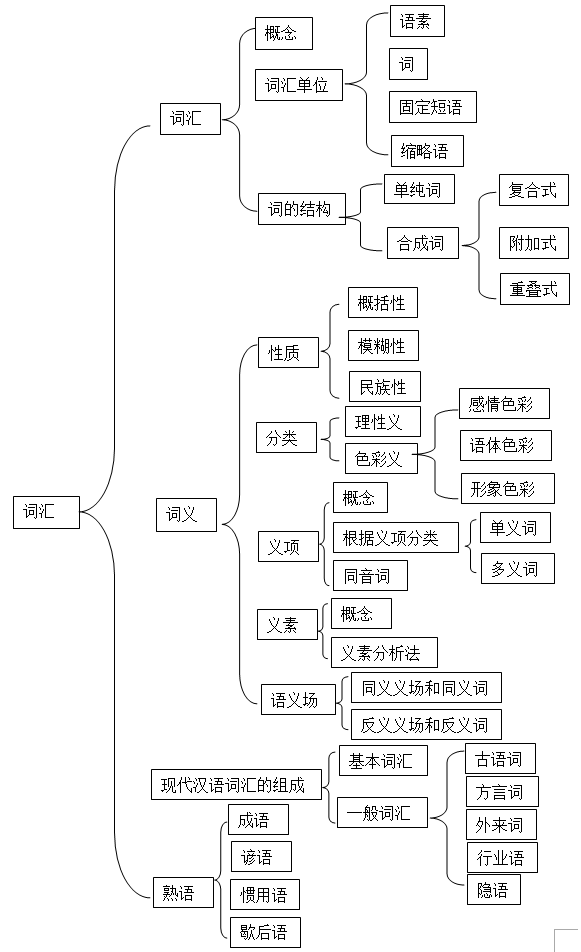 词汇

词汇
概念
词汇单位
语素
词
固定短语
缩略语
词的结构
单纯词
合成词
复合式
附加式
重叠式

词义
性质
概括性
模糊性
民族性
分类
理性义
色彩义
感情色彩
语体色彩
形象色彩
义项
概念
根据义项分类
单义词
多义词
同音词
义素
概念
义素分析法
语义场
同义义场和同义词
反义义场和反义词

现代汉语词汇的组成
基本词汇
一般词汇
古语词
方言词
外来词
行业语
隐语

熟语
成语
谚语
惯用语
歇后语